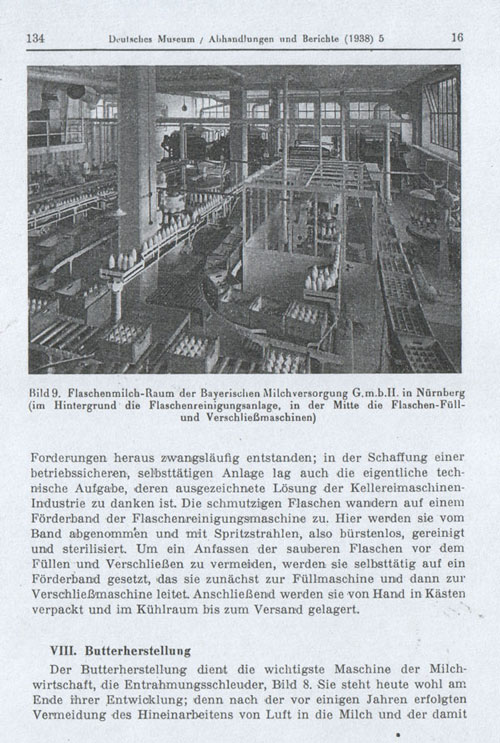 134 Deutsches Museum / Abhandlungen und Berichte (1938) 5 16

Bild 9. Flaschenmilch-Raum der Bayerischen Milchversorgung G.m.b.H. in Nürnberg (im Hintergrund die Flaschenreinigungsanlage, in der Mitte die Flaschen-Füll- und Verschließmaschinen)

Forderungen heraus zwangsläufig entstanden; in der Schaffung einer betriebssicheren, selbsttätigen Anlage lag auch die eigentliche technische Aufgabe, deren ausgezeichnete Lösung der Kellereimaschinen-Industrie zu danken ist. Die schmutzigen Flaschen wandern auf einem Förderband der Flaschenreinigungsmaschine zu. Hier werden sie vom Band abgenommen und mit Spritzstrahlen, also bürstenlos, gereinigt und sterilisiert. Um ein Anfassen der sauberen Flaschen vor dem Füllen und Verschließen zu vermeiden, werden sie selbsttätig auf ein Förderband gesetzt, das sie zunächst zur Füllmaschine und dann zur Verschließmaschine leitet. Anschließend werden sie von Hand in Kästen verpackt und im Kühlraum bis zum Versand gelagert.

VIII. Butterherstellung

Der Butterherstellung dient die wichtigste Maschine der Milchwirtschaft, die Entrahmungsschleuder, Bild 8. Sie steht heute wohl am Ende ihrer Entwicklung; denn nach der vor einigen Jahren erfolgten Vermeidung des Hineinarbeitens von Luft in die Milch und der damit